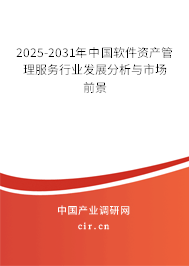 2025-2031年中国软件资产管理服务行业发展分析与市场前景

中国产业调研网

cir.cn